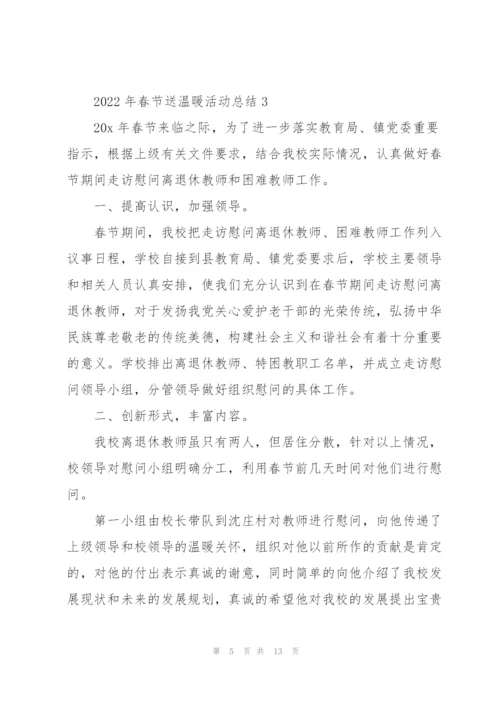 2022 年春节送温暖活动总结 3

20x 年春节来临之际，为了进一步落实教育局、镇党委重要指示，根据上级有关文件要求，结合我校实际情况，认真做好春节期间走访慰问离退休教师和困难教师工作。

一、提高认识，加强领导。

春节期间，我校把走访慰问离退休教师、困难教师工作列入议事日程，学校自接到县教育局、镇党委要求后，学校主要领导和相关人员认真安排，使我们充分认识到在春节期间走访慰问离退休教师，对于发扬我党关心爱护老干部的光荣传统，弘扬中华民族尊老敬老的传统美德，构建社会主义和谐社会有着十分重要的意义。学校排出离退休教师、特困教职工名单，并成立走访慰问领导小组，分管领导做好组织慰问的具体工作。

二、创新形式，丰富内容。

我校离退休教师虽只有两人，但居住分散，针对以上情况，校领导对慰问小组明确分工，利用春节前几天时间对他们进行慰问。

第一小组由校长带队到沈庄村对教师进行慰问，向他传递了上级领导和校领导的温暖关怀，组织对他以前所作的贡献是肯定的，对他的付出表示真诚的谢意，同时简单的向他介绍了我校发展现状和未来的发展规划，真诚的希望他对我校的发展提出宝贵

第 5 页 共 13 页